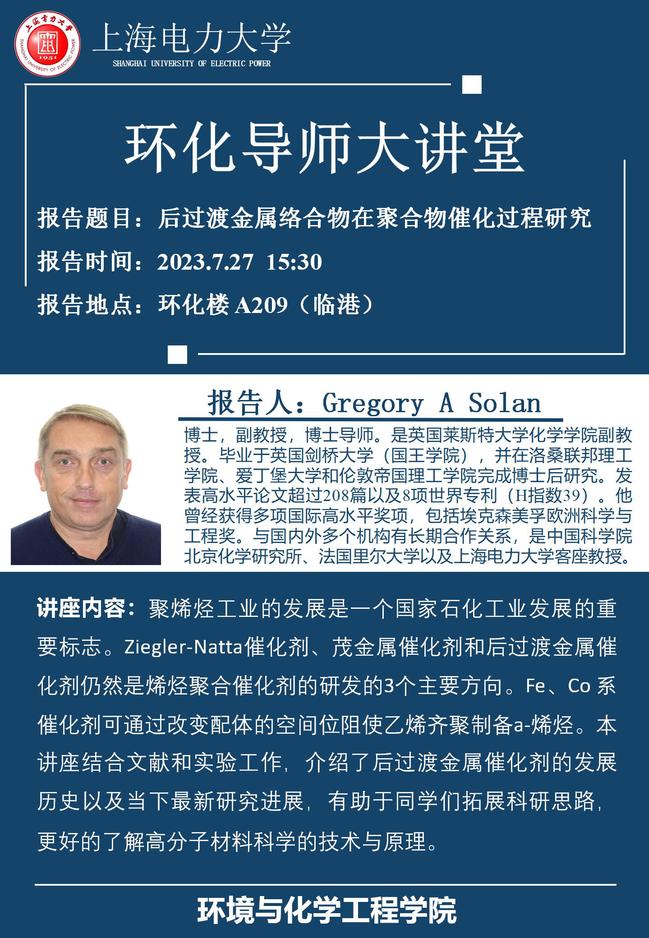 上海电力大学
SHANGHAI UNIVERSITY OF ELECTRIC POWER

环化导师大讲堂

报告题目：后过渡金属络合物在聚合物催化过程研究
报告时间：2023.7.27 15:30
报告地点：环化楼 A209（临港）

报告人：Gregory A Solan

博士，副教授，博士导师。是英国莱斯特大学化学学院副教授。毕业于英国剑桥大学（国王学院），并在洛桑联邦理工学院、爱丁堡大学和伦敦帝国理工学院完成博士后研究。发表高水平论文超过208篇以及8项世界专利（H指数39）。他曾经获得多项国际高水平奖项，包括埃克森美孚欧洲科学与工程奖。与国内外多个机构有长期合作关系，是中国科学院北京化学研究所、法国里尔大学以及上海电力大学客座教授。

讲座内容：聚烯烃工业的发展是一个国家石化工业发展的重要标志。Ziegler-Natta催化剂、茂金属催化剂和后过渡金属催化剂仍然是烯烃聚合催化剂的研发的3个主要方向。Fe、Co 系催化剂可通过改变配体的空间位阻使乙烯齐聚制备a-烯烃。本讲座结合文献和实验工作，介绍了后过渡金属催化剂的发展历史以及当下最新研究进展，有助于同学们拓展科研思路，更好的了解高分子材料科学的技术与原理。

环境与化学工程学院